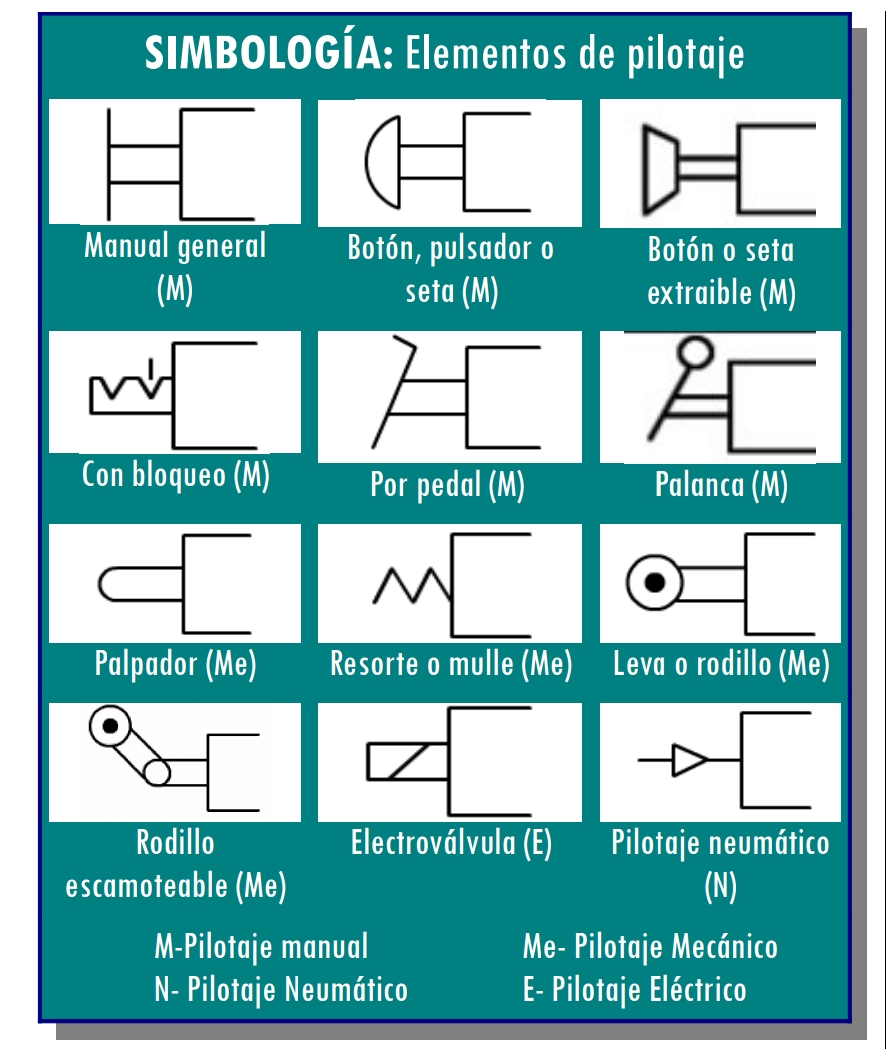 SIMBOLOGÍA: Elementos de pilotaje

Manual general (M)

Botón, pulsador o seta (M)

Botón o seta extraible (M)

Con bloqueo (M)

Por pedal (M)

Palanca (M)

Palpador (Me)

Resorte o mulle (Me)

Leva o rodillo (Me)

Rodillo escamoteable (Me)

Electroválvula (E)

Pilotaje neumático (N)

M-Pilotaje manual
N- Pilotaje Neumático

Me- Pilotaje Mecánico
E- Pilotaje Eléctrico